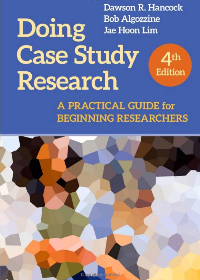 Dawson R. Hancock
Bob Algozzine
Jae Hoon Lim

Doing Case Study Research

4th Edition

A PRACTICAL GUIDE for BEGINNING RESEARCHERS